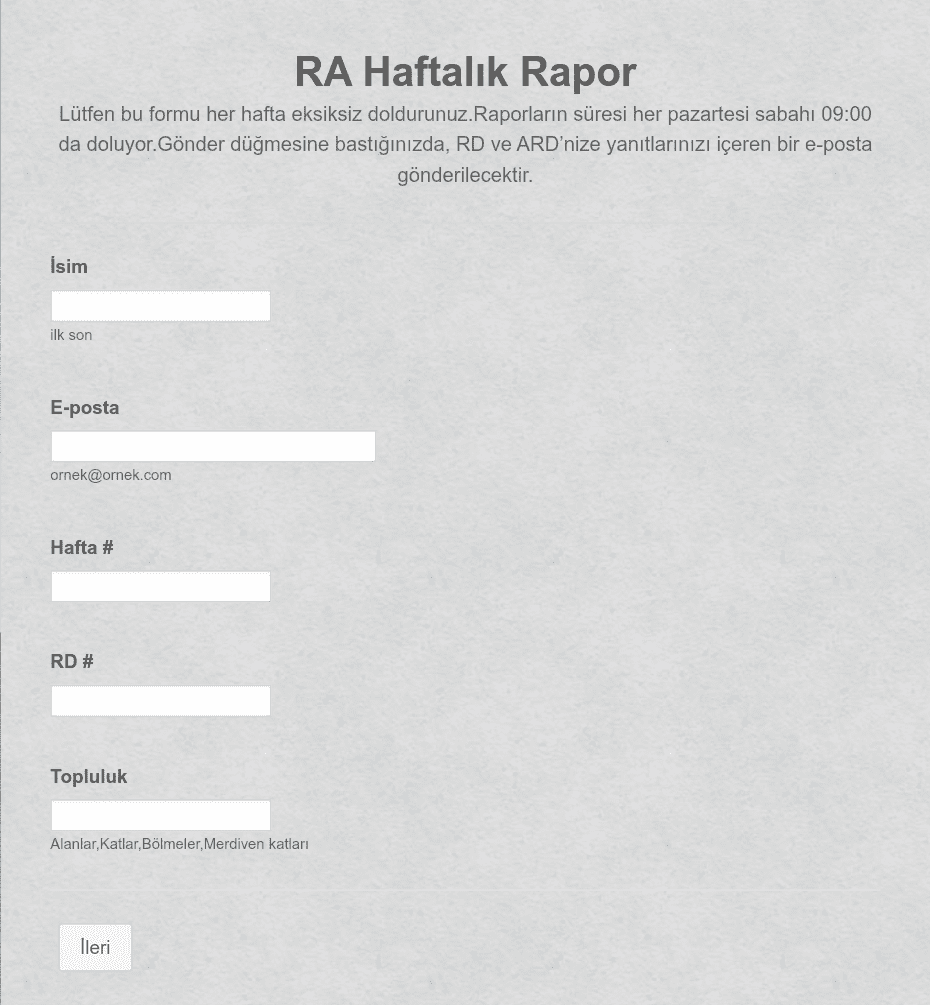 RA Haftalık Rapor

Lütfen bu formu her hafta eksiksiz doldurunuz.Raporların süresi her pazartesi sabahı 09:00 da doluyor.Gönder düğmesine bastığınızda, RD ve ARD'nize yanıtlarınızı içeren bir e-posta gönderilecektir.

İsim

ilk son

E-posta

ornek@ornek.com

Hafta #

RD #

Topluluk

Alanlar,Katlar,Bölmeler,Merdiven katları

İleri